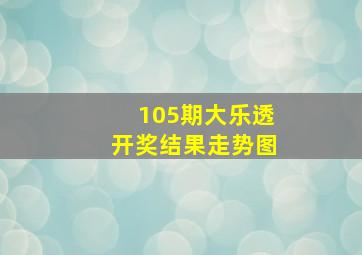 105期大乐透
开奖结果走势图